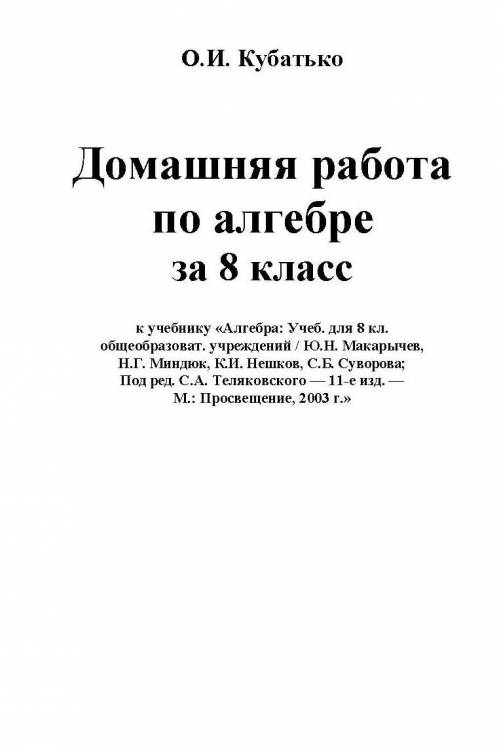 О.И. Кубатько

Домашняя работа по алгебре за 8 класс

к учебнику «Алгебра: Учеб. для 8 кл. общеобразоват. учреждений / Ю.Н. Макарычев, Н.Г. Миндюк, К.И. Нешков, С.Б. Суворова; Под ред. С.А. Теляковского — 11-е изд. — М.: Просвещение, 2003 г.»